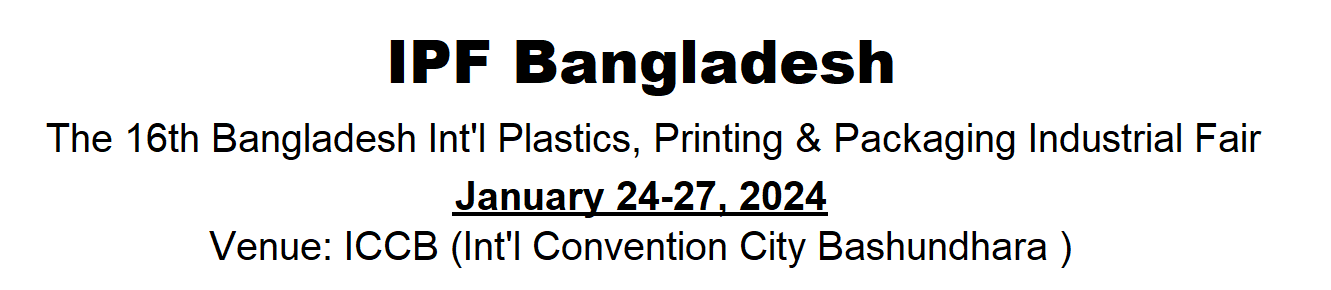 IPF Bangladesh

The 16th Bangladesh Int'l Plastics, Printing & Packaging Industrial Fair

January 24-27, 2024

Venue: ICCB (Int'l Convention City Bashundhara )